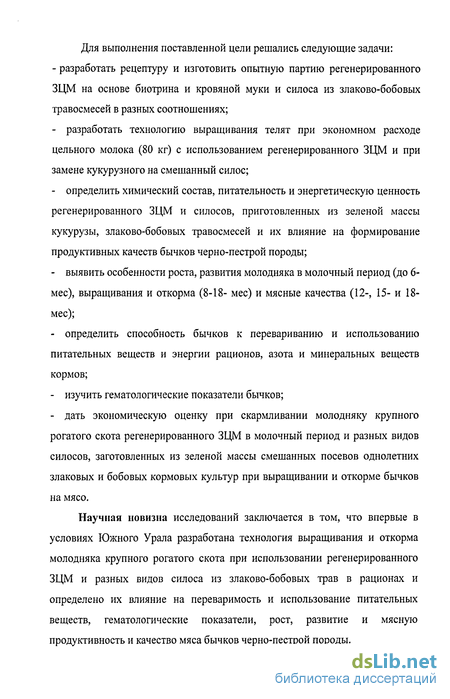 Для выполнения поставленной цели решались следующие задачи:
- разработать рецептуру и изготовить опытную партию регенерированного ЗЦМ на основе биотрина и кровяной муки и силоса из злаково-бобовых травосмесей в разных соотношениях;
- разработать технологию выращивания телят при экономном расходе цельного молока (80 кг) с использованием регенерированного ЗЦМ и при замене кукурузного на смешанный силос;
- определить химический состав, питательность и энергетическую ценность регенерированного ЗЦМ и силосов, приготовленных из зеленой массы кукурузы, злаково-бобовых травосмесей и их влияние на формирование продуктивных качеств бычков черно-пестрой породы;
- выявить особенности роста, развития молодняка в молочный период (до 6-мес), выращивания и откорма (8-18- мес) и мясные качества (12-, 15- и 18-мес);
- определить способность бычков к перевариванию и использованию питательных веществ и энергии рационов, азота и минеральных веществ кормов;
- изучить гематологические показатели бычков;
- дать экономическую оценку при скармливании молодняку крупного рогатого скота регенерированного ЗЦМ в молочный период и разных видов силосов, заготовленных из зеленой массы смешанных посевов однолетних злаковых и бобовых кормовых культур при выращивании и откорме бычков на мясо.

Научная новизна исследований заключается в том, что впервые в условиях Южного Урала разработана технология выращивания и откорма молодняка крупного рогатого скота при использовании регенерированного ЗЦМ и разных видов силоса из злаково-бобовых трав в рационах и определено их влияние на переваримость и использование питательных веществ, гематологические показатели, рост, развитие и мясную продуктивность и качество мяса бычков черно-пестрой породы.

dsLib.net
библиотека диссертаций